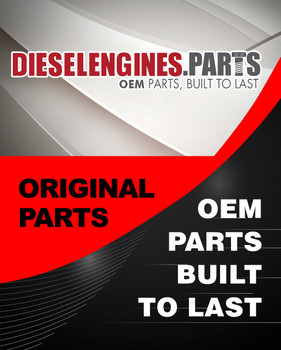 DIESELENGINES.PARTS
OEM PARTS, BUILT TO LAST

ORIGINAL PARTS

OEM PARTS BUILT TO LAST